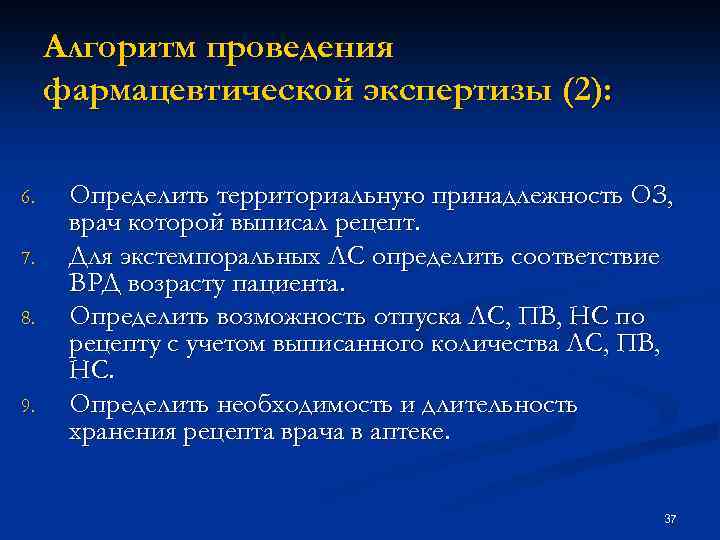 Алгоритм проведения фармацевтической экспертизы (2):

6. Определить территориальную принадлежность ОЗ, врач которой выписал рецепт.
7. Для экстемпоральных ЛС определить соответствие ВРД возрасту пациента.
8. Определить возможность отпуска ЛС, ПВ, НС по рецепту с учетом выписанного количества ЛС, ПВ, НС.
9. Определить необходимость и длительность хранения рецепта врача в аптеке.

37